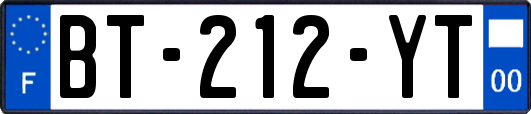 F
BT-212-YT
00